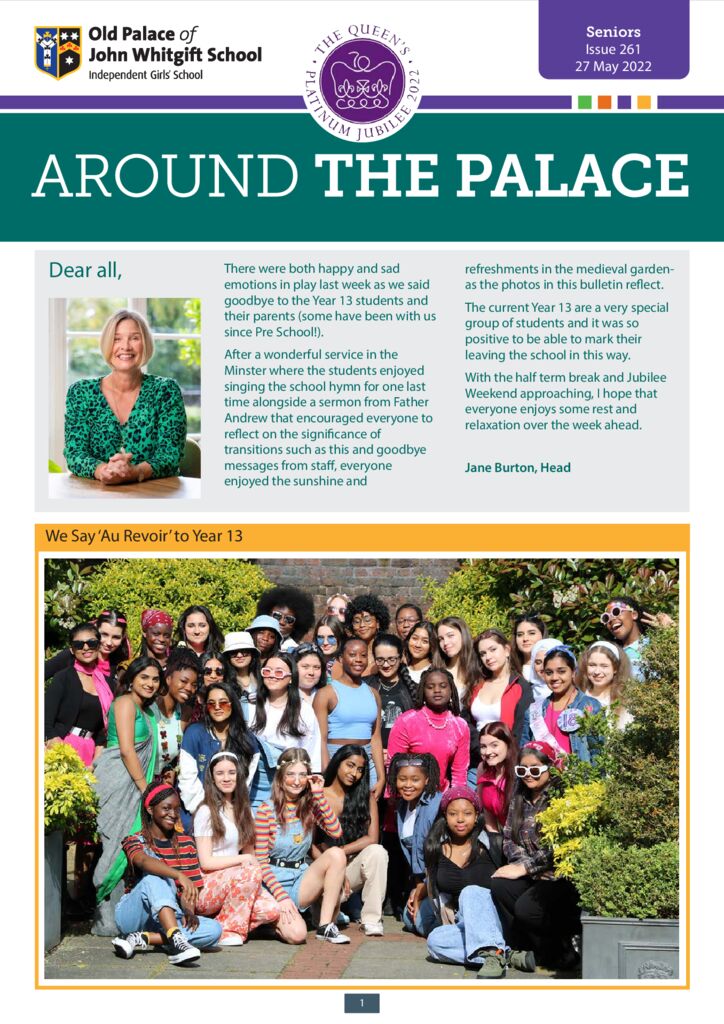 Old Palace of John Whitgift School
Independent Girls' School

THE QUEEN'S PLATINUM JUBILEE 2022

Seniors
Issue 261
27 May 2022

AROUND THE PALACE

Dear all,

There were both happy and sad emotions in play last week as we said goodbye to the Year 13 students and their parents (some have been with us since Pre School!).

After a wonderful service in the Minster where the students enjoyed singing the school hymn for one last time alongside a sermon from Father Andrew that encouraged everyone to reflect on the significance of transitions such as this and goodbye messages from staff, everyone enjoyed the sunshine and refreshments in the medieval garden- as the photos in this bulletin reflect.

The current Year 13 are a very special group of students and it was so positive to be able to mark their leaving the school in this way.

With the half term break and Jubilee Weekend approaching, I hope that everyone enjoys some rest and relaxation over the week ahead.

Jane Burton, Head

We Say 'Au Revoir' to Year 13

1